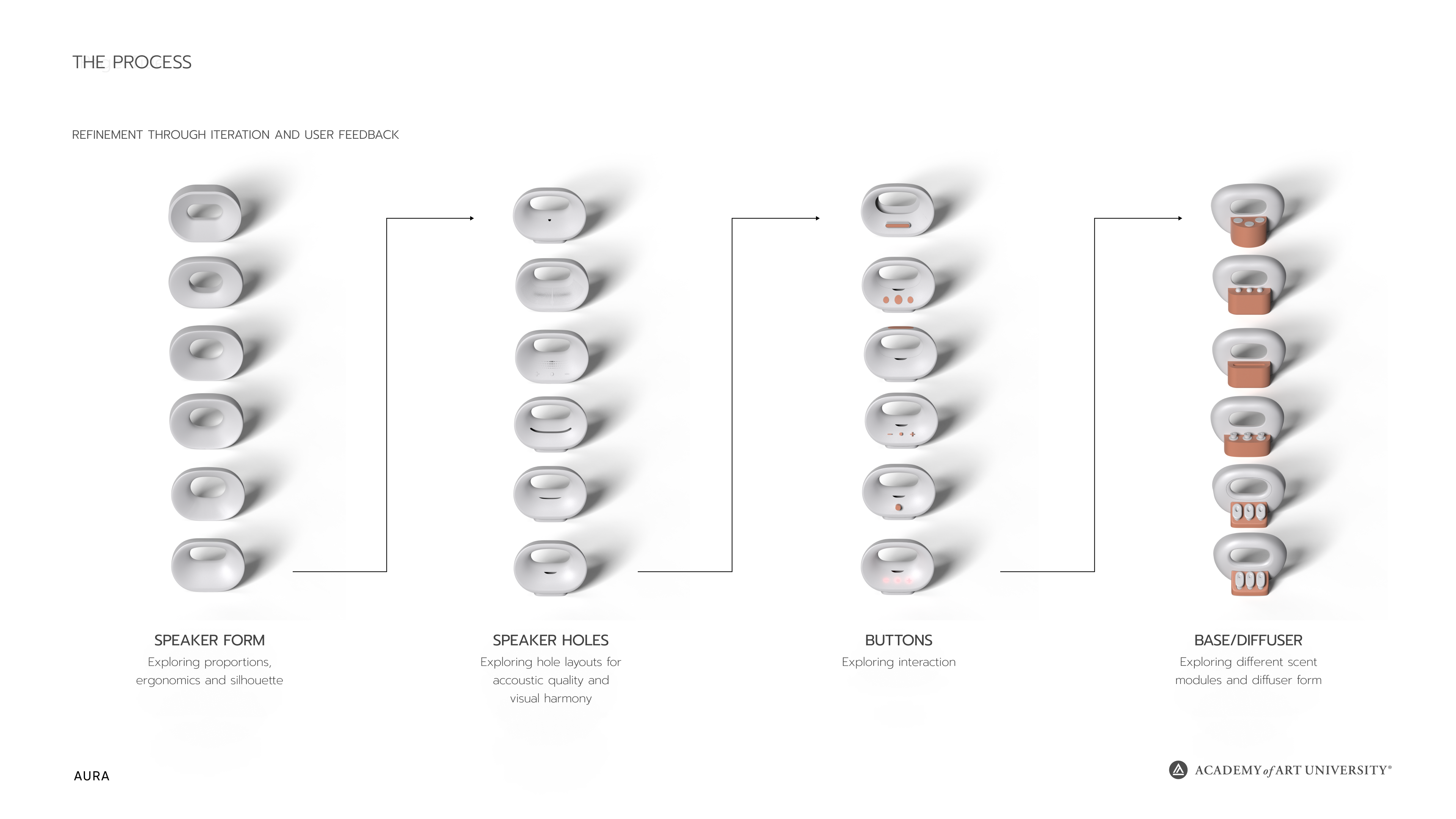 THE PROCESS

REFINEMENT THROUGH ITERATION AND USER FEEDBACK

SPEAKER FORM
Exploring proportions, ergonomics and silhouette

SPEAKER HOLES
Exploring hole layouts for accoustic quality and visual harmony

BUTTONS
Exploring interaction

BASE/DIFFUSER
Exploring different scent modules and diffuser form

AURA

ACADEMY of ART UNIVERSITY®